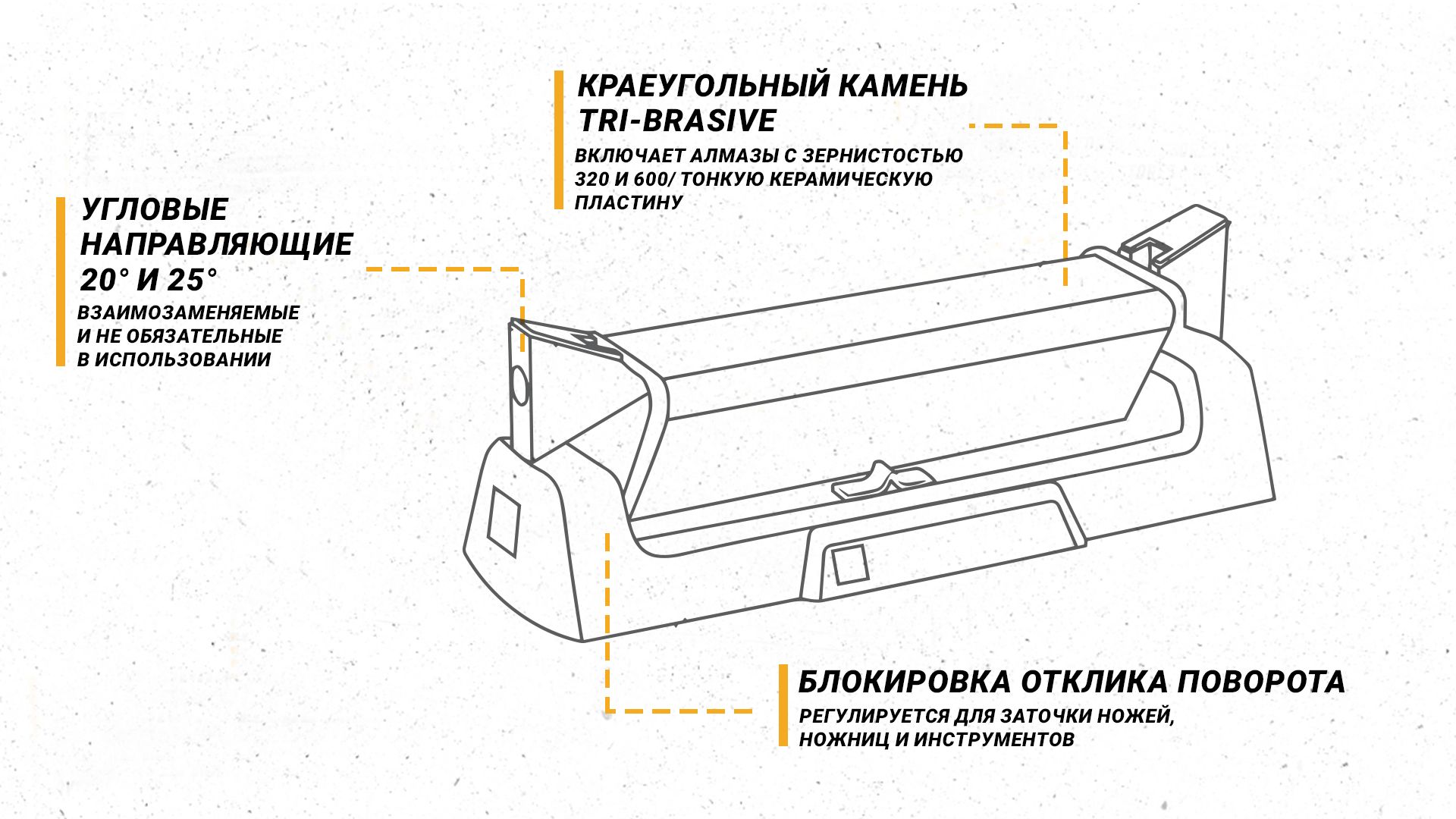 КРАЕУГОЛЬНЫЙ КАМЕНЬ TRI-BRASIVE

ВКЛЮЧАЕТ АЛМАЗЫ С ЗЕРНИСТОСТЬЮ 320 И 600/ ТОНКУЮ КЕРАМИЧЕСКУЮ ПЛАСТИНУ

УГЛОВЫЕ НАПРАВЛЯЮЩИЕ 20° И 25°

ВЗАИМОЗАМЕНЯЕМЫЕ И НЕ ОБЯЗАТЕЛЬНЫЕ В ИСПОЛЬЗОВАНИИ

БЛОКИРОВКА ОТКЛИКА ПОВОРОТА

РЕГУЛИРУЕТСЯ ДЛЯ ЗАТОЧКИ НОЖЕЙ, НОЖНИЦ И ИНСТРУМЕНТОВ